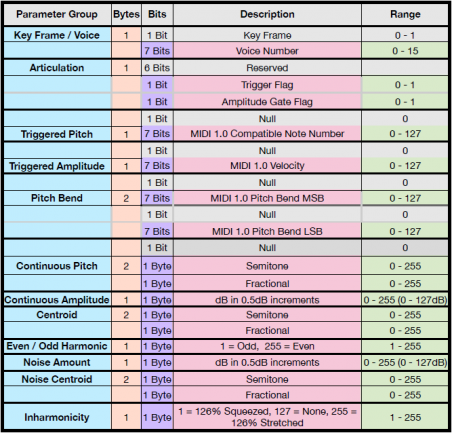 | Parameter Group | Bytes | Bits | Description | Range |
|---|---|---|---|---|
| Key Frame / Voice | 1 | 1 Bit | Key Frame | 0 - 1 |
| | | 7 Bits | Voice Number | 0 - 15 |
| Articulation | 1 | 6 Bits | Reserved | |
| | | 1 Bit | Trigger Flag | 0 - 1 |
| | | 1 Bit | Amplitude Gate Flag | 0 - 1 |
| | | 1 Bit | Null | 0 |
| Triggered Pitch | 1 | 7 Bits | MIDI 1.0 Compatible Note Number | 0 - 127 |
| | | 1 Bit | Null | 0 |
| Triggered Amplitude | 1 | 7 Bits | MIDI 1.0 Velocity | 0 - 127 |
| | | 1 Bit | Null | 0 |
| Pitch Bend | 2 | 7 Bits | MIDI 1.0 Pitch Bend MSB | 0 - 127 |
| | | 1 Bit | Null | 0 |
| | | 7 Bits | MIDI 1.0 Pitch Bend LSB | 0 - 127 |
| | | 1 Bit | Null | 0 |
| Continuous Pitch | 2 | 1 Byte | Semitone | 0 - 255 |
| | | 1 Byte | Fractional | 0 - 255 |
| Continuous Amplitude | 1 | 1 Byte | dB in 0.5dB increments | 0 - 255 (0 - 127dB) |
| Centroid | 2 | 1 Byte | Semitone | 0 - 255 |
| | | 1 Byte | Fractional | 0 - 255 |
| Even / Odd Harmonic | 1 | 1 Byte | 1 = Odd, 255 = Even | 1 - 255 |
| Noise Amount | 1 | 1 Byte | dB in 0.5dB increments | 0 - 255 (0 - 127dB) |
| Noise Centroid | 2 | 1 Byte | Semitone | 0 - 255 |
| | | 1 Byte | Fractional | 0 - 255 |
| Inharmonicity | 1 | 1 Byte | 1 = 126% Squeezed, 127 = None, 255 = 126% Stretched | 1 - 255 |